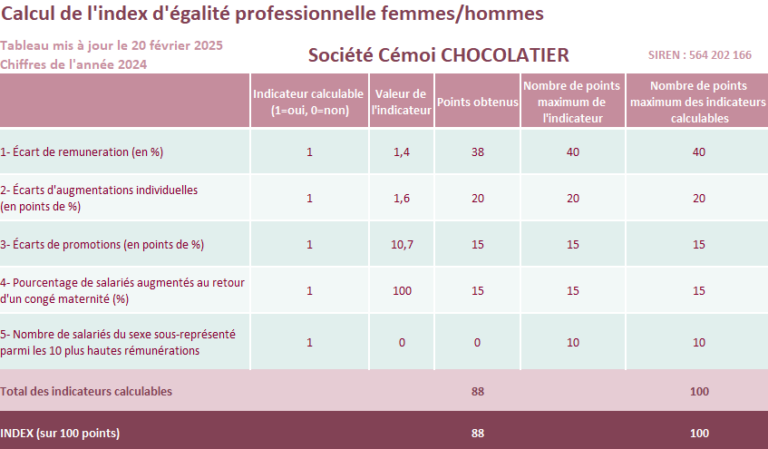 Calcul de l'index d'égalité professionnelle femmes/hommes

Tableau mis à jour le 20 février 2025
Chiffres de l'année 2024

Société Cémoi CHOCOLATIER

SIREN : 564 202 166

| | Indicateur calculable (1=oui, 0=non) | Valeur de l'indicateur | Points obtenus | Nombre de points maximum de l'indicateur | Nombre de points maximum des indicateurs calculables |
|---|---|---|---|---|---|
| 1- Écart de remuneration (en %) | 1 | 1,4 | 38 | 40 | 40 |
| 2- Écarts d'augmentations individuelles (en points de %) | 1 | 1,6 | 20 | 20 | 20 |
| 3- Écarts de promotions (en points de %) | 1 | 10,7 | 15 | 15 | 15 |
| 4- Pourcentage de salariés augmentés au retour d'un congé maternité (%) | 1 | 100 | 15 | 15 | 15 |
| 5- Nombre de salariés du sexe sous-représenté parmi les 10 plus hautes rémunérations | 1 | 0 | 0 | 10 | 10 |
| Total des indicateurs calculables | | | 88 | | 100 |
| INDEX (sur 100 points) | | | 88 | | 100 |